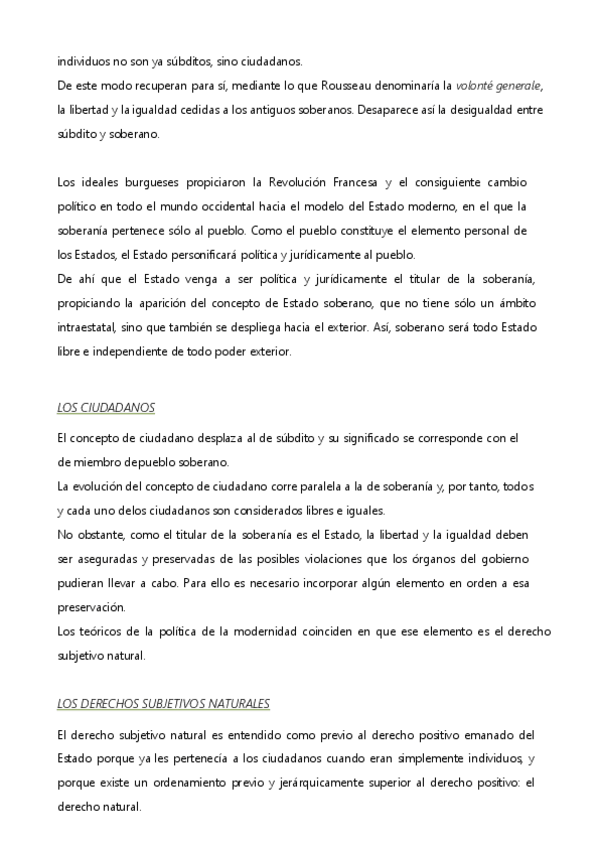 individuos no son ya súbditos, sino ciudadanos.
De este modo recuperan para sí, mediante lo que Rousseau denominaría la volonté generale, la libertad y la igualdad cedidas a los antiguos soberanos. Desaparece así la desigualdad entre súbdito y soberano.

Los ideales burgueses propiciaron la Revolución Francesa y el consiguiente cambio político en todo el mundo occidental hacia el modelo del Estado moderno, en el que la soberanía pertenece sólo al pueblo. Como el pueblo constituye el elemento personal de los Estados, el Estado personificará política y jurídicamente al pueblo.
De ahí que el Estado venga a ser política y jurídicamente el titular de la soberanía, propiciando la aparición del concepto de Estado soberano, que no tiene sólo un ámbito intraestatal, sino que también se despliega hacia el exterior. Así, soberano será todo Estado libre e independiente de todo poder exterior.

LOS CIUDADANOS

El concepto de ciudadano desplaza al de súbdito y su significado se corresponde con el de miembro depueblo soberano.
La evolución del concepto de ciudadano corre paralela a la de soberanía y, por tanto, todos y cada uno delos ciudadanos son considerados libres e iguales.
No obstante, como el titular de la soberanía es el Estado, la libertad y la igualdad deben ser aseguradas y preservadas de las posibles violaciones que los órganos del gobierno pudieran llevar a cabo. Para ello es necesario incorporar algún elemento en orden a esa preservación.
Los teóricos de la política de la modernidad coinciden en que ese elemento es el derecho subjetivo natural.

LOS DERECHOS SUBJETIVOS NATURALES

El derecho subjetivo natural es entendido como previo al derecho positivo emanado del Estado porque ya les pertenecía a los ciudadanos cuando eran simplemente individuos, y porque existe un ordenamiento previo y jerárquicamente superior al derecho positivo: el derecho natural.